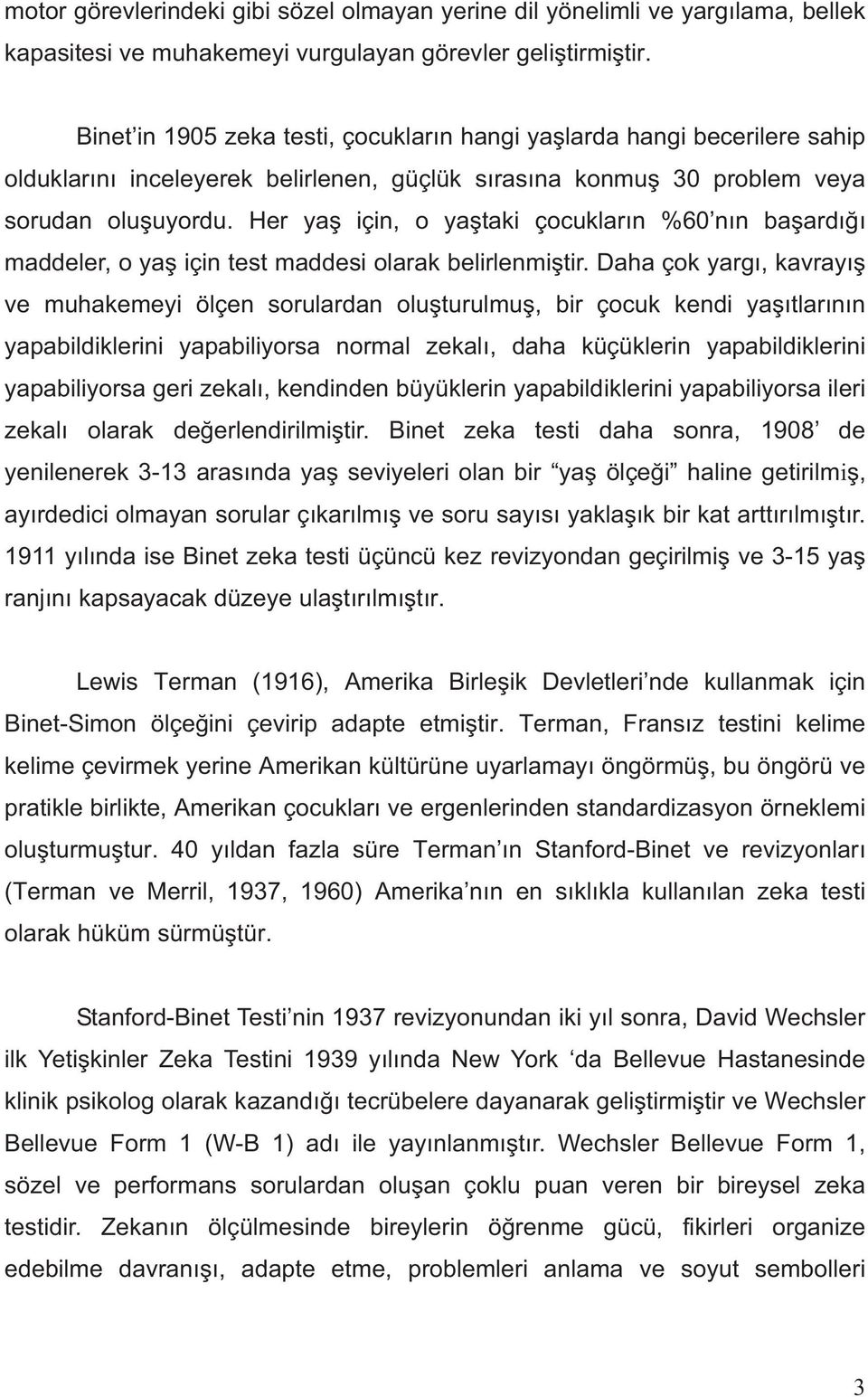 motor görevlerindeki gibi sözel olmayan yerine dil yönelimli ve yargılama, bellek kapasitesi ve muhakemeyi vurgulayan görevler geliştirmiştir.

Binet'in 1905 zeka testi, çocukların hangi yaşlarda hangi becerilere sahip olduklarını inceleyerek belirlenen, güçlük sırasına konmuş 30 problem veya sorudan oluşuyordu. Her yaş için, o yaştaki çocukların %60'nın başardığı maddeler, o yaş için test maddesi olarak belirlenmiştir. Daha çok yargı, kavrayış ve muhakemeyi ölçen sorulardan oluşturulmuş, bir çocuk kendi yaşıtlarının yapabildiklerini yapabiliyorsa normal zekalı, daha küçüklerin yapabildiklerini yapabiliyorsa geri zekalı, kendinden büyüklerin yapabildiklerini yapabiliyorsa ileri zekalı olarak değerlendirilmiştir. Binet zeka testi daha sonra, 1908' de yenilenerek 3-13 arasında yaş seviyeleri olan bir "yaş ölçeği" haline getirilmiş, ayırdedici olmayan sorular çıkarılmış ve soru sayısı yaklaşık bir kat arttırılmıştır. 1911 yılında ise Binet zeka testi üçüncü kez revizyondan geçirilmiş ve 3-15 yaş ranjını kapsayacak düzeye ulaştırılmıştır.

Lewis Terman (1916), Amerika Birleşik Devletleri'nde kullanmak için Binet-Simon ölçeğini çevirip adapte etmiştir. Terman, Fransız testini kelime kelime çevirmek yerine Amerikan kültürüne uyarlamayı öngörmüş, bu öngörü ve pratikle birlikte, Amerikan çocukları ve ergenlerinden standardizasyon örneklemi oluşturmuştur. 40 yıldan fazla süre Terman'ın Stanford-Binet ve revizyonları (Terman ve Merril, 1937, 1960) Amerika'nın en sıklıkla kullanılan zeka testi olarak hüküm sürmüştür.

Stanford-Binet Testi'nin 1937 revizyonundan iki yıl sonra, David Wechsler ilk Yetişkinler Zeka Testini 1939 yılında New York 'da Bellevue Hastanesinde klinik psikolog olarak kazandığı tecrübelere dayanarak geliştirmiştir ve Wechsler Bellevue Form 1 (W-B 1) adı ile yayınlanmıştır. Wechsler Bellevue Form 1, sözel ve performans sorulardan oluşan çoklu puan veren bir bireysel zeka testidir. Zekanın ölçülmesinde bireylerin öğrenme gücü, fikirleri organize edebilme davranışı, adapte etme, problemleri anlama ve soyut sembolleri

3